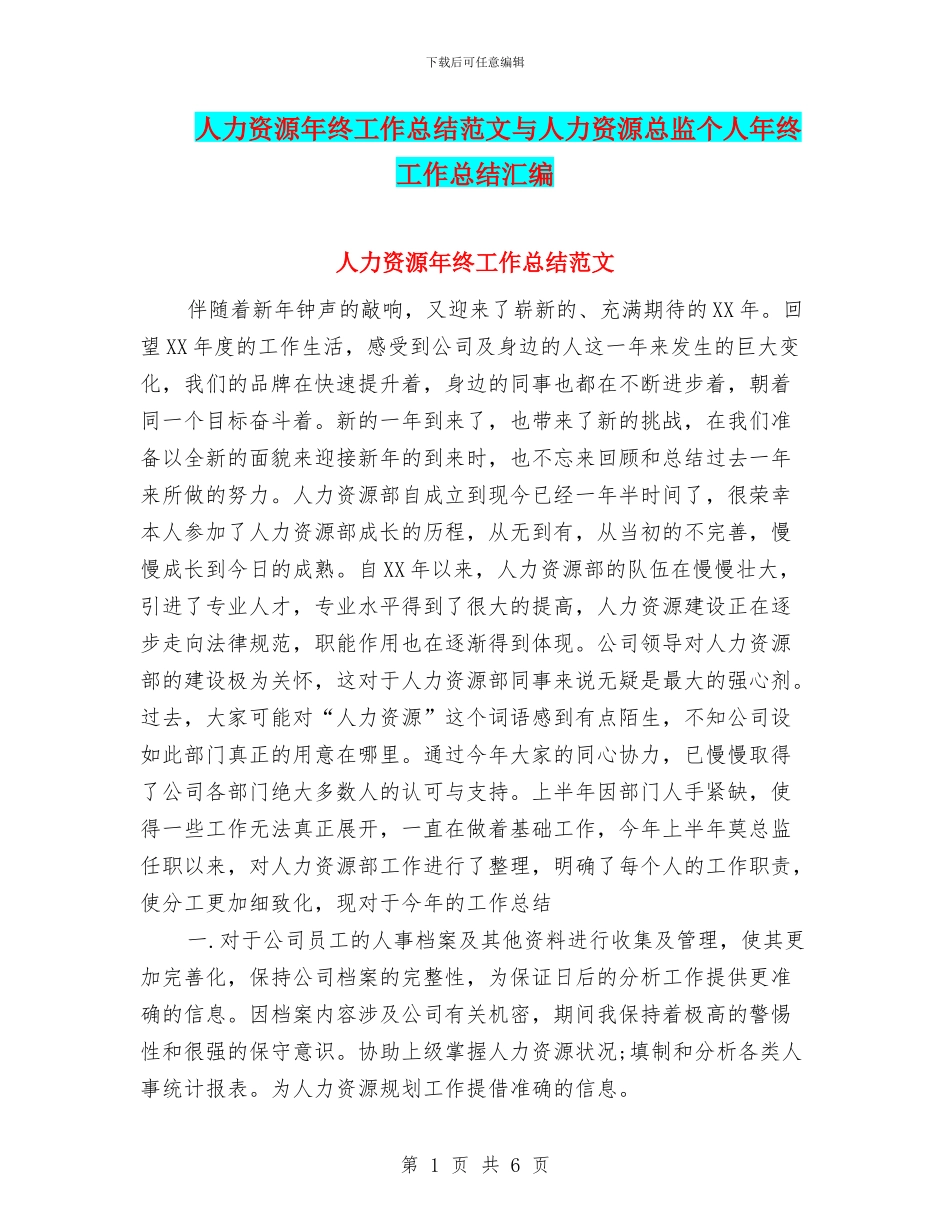 下载后可任意编辑

人力资源年终工作总结范文与人力资源总监个人年终工作总结汇编

人力资源年终工作总结范文

伴随着新年钟声的敲响，又迎来了崭新的、充满期待的XX年。回望XX年度的工作生活，感受到公司及身边的人这一年来发生的巨大变化，我们的品牌在快速提升着，身边的同事也都在不断进步着，朝着同一个目标奋斗着。新的一年到来了，也带来了新的挑战，在我们准备以全新的面貌来迎接新年的到来时，也不忘来回顾和总结过去一年来所做的努力。人力资源部自成立到现今已经一年半时间了，很荣幸本人参加了人力资源部成长的历程，从无到有，从当初的不完善，慢慢成长到今日的成熟。自XX年以来，人力资源部的队伍在慢慢壮大，引进了专业人才，专业水平得到了很大的提高，人力资源建设正在逐步走向法律规范，职能作用也在逐渐得到体现。公司领导对人力资源部的建设极为关怀，这对于人力资源部同事来说无疑是最大的强心剂。过去，大家可能对“人力资源”这个词语感到有点陌生，不知公司设如此部门真正的用意在哪里。通过今年大家的同心协力，已慢慢取得了公司各部门绝大多数人的认可与支持。上半年因部门人手紧缺，使得一些工作无法真正展开，一直在做着基础工作，今年上半年莫总监任职以来，对人力资源部工作进行了整理，明确了每个人的工作职责，使分工更加细致化，现对于今年的工作总结

一.对于公司员工的人事档案及其他资料进行收集及管理，使其更加完善化，保持公司档案的完整性，为保证日后的分析工作提供更准确的信息。因档案内容涉及公司有关机密，期间我保持着极高的警惕性和很强的保守意识。协助上级掌握人力资源状况;填制和分析各类人事统计报表。为人力资源规划工作提借准确的信息。

第 1 页 共 6 页